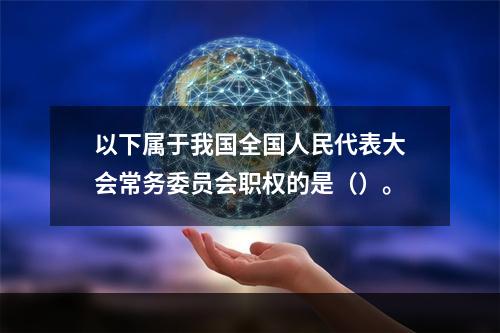 以下属于我国全国人民代表大会常务委员会职权的是（）。